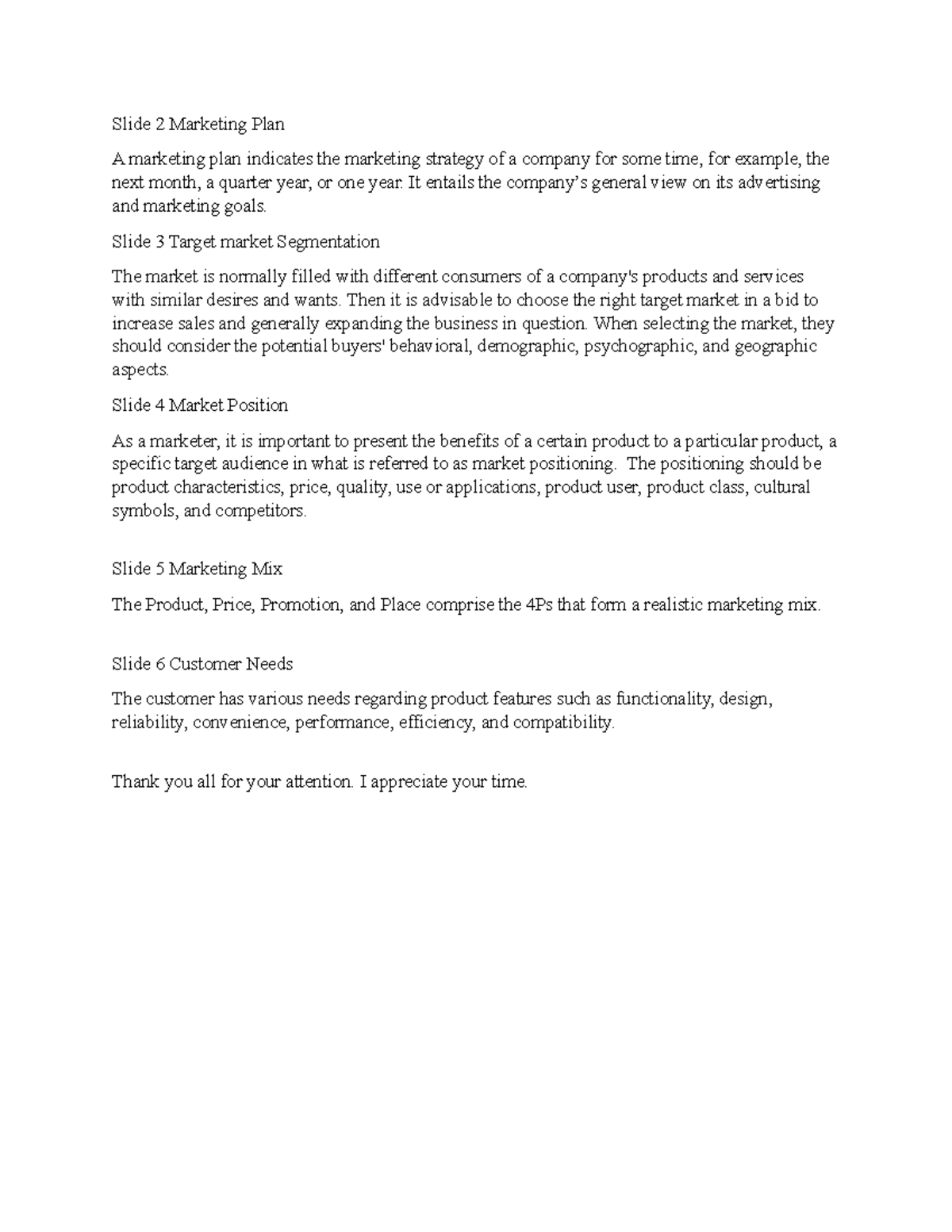 Slide 2 Marketing Plan

A marketing plan indicates the marketing strategy of a company for some time, for example, the next month, a quarter year, or one year. It entails the company's general view on its advertising and marketing goals.

Slide 3 Target market Segmentation

The market is normally filled with different consumers of a company's products and services with similar desires and wants. Then it is advisable to choose the right target market in a bid to increase sales and generally expanding the business in question. When selecting the market, they should consider the potential buyers' behavioral, demographic, psychographic, and geographic aspects.

Slide 4 Market Position

As a marketer, it is important to present the benefits of a certain product to a particular product, a specific target audience in what is referred to as market positioning. The positioning should be product characteristics, price, quality, use or applications, product user, product class, cultural symbols, and competitors.

Slide 5 Marketing Mix

The Product, Price, Promotion, and Place comprise the 4Ps that form a realistic marketing mix.

Slide 6 Customer Needs

The customer has various needs regarding product features such as functionality, design, reliability, convenience, performance, efficiency, and compatibility.

Thank you all for your attention. I appreciate your time.